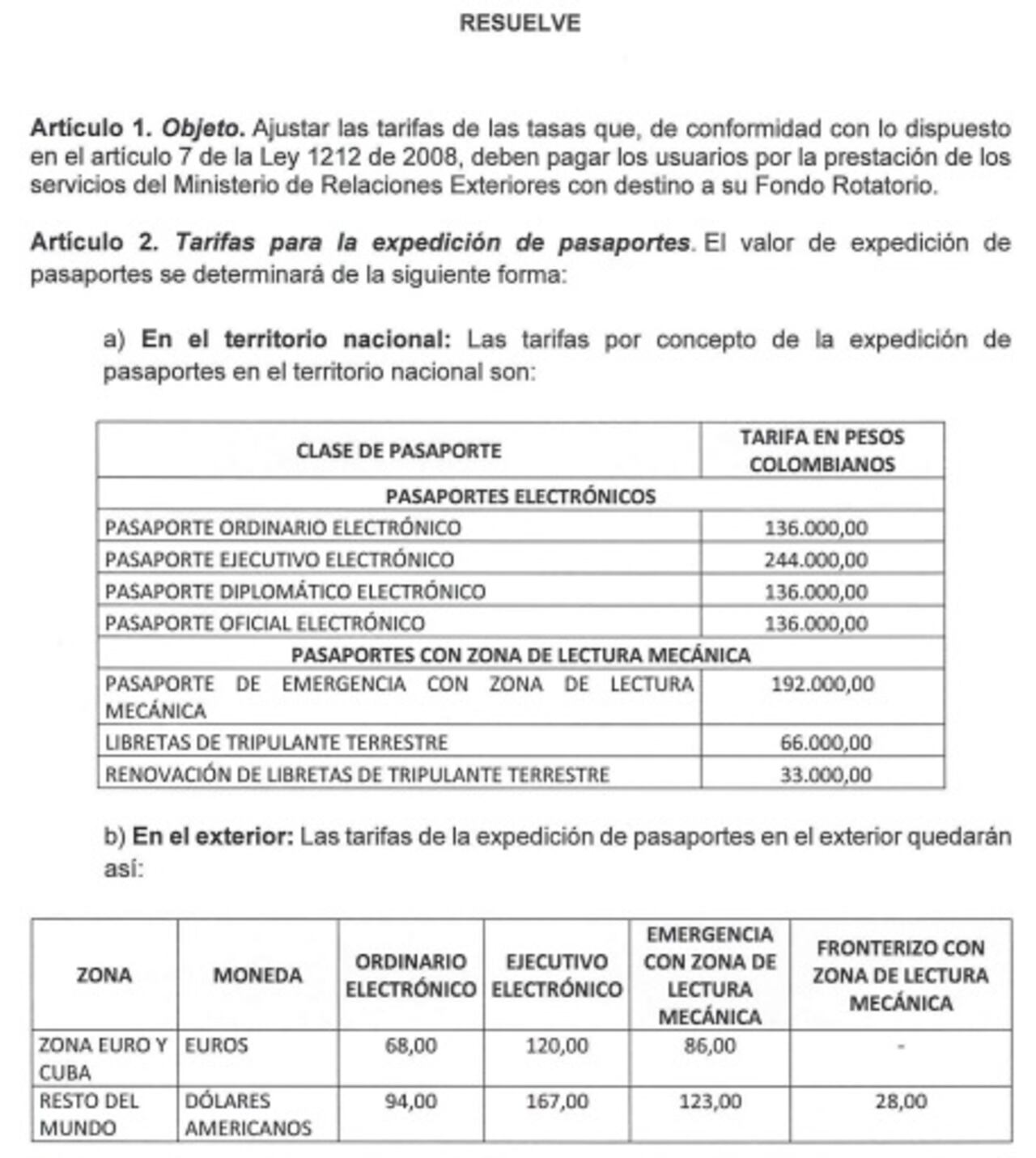 RESUELVE

Artículo 1. Objeto. Ajustar las tarifas de las tasas que, de conformidad con lo dispuesto en el artículo 7 de la Ley 1212 de 2008, deben pagar los usuarios por la prestación de los servicios del Ministerio de Relaciones Exteriores con destino a su Fondo Rotatorio.

Artículo 2. Tarifas para la expedición de pasaportes. El valor de expedición de pasaportes se determinará de la siguiente forma:

a) En el territorio nacional: Las tarifas por concepto de la expedición de pasaportes en el territorio nacional son:

| CLASE DE PASAPORTE | TARIFA EN PESOS COLOMBIANOS |
|---|---|
| PASAPORTES ELECTRÓNICOS | |
| PASAPORTE ORDINARIO ELECTRÓNICO | 136.000,00 |
| PASAPORTE EJECUTIVO ELECTRÓNICO | 244.000,00 |
| PASAPORTE DIPLOMÁTICO ELECTRÓNICO | 136.000,00 |
| PASAPORTE OFICIAL ELECTRÓNICO | 136.000,00 |
| PASAPORTES CON ZONA DE LECTURA MECÁNICA | |
| PASAPORTE DE EMERGENCIA CON ZONA DE LECTURA MECÁNICA | 192.000,00 |
| LIBRETAS DE TRIPULANTE TERRESTRE | 66.000,00 |
| RENOVACIÓN DE LIBRETAS DE TRIPULANTE TERRESTRE | 33.000,00 |

b) En el exterior: Las tarifas de la expedición de pasaportes en el exterior quedarán así:

| ZONA | MONEDA | ORDINARIO ELECTRÓNICO | EJECUTIVO ELECTRÓNICO | EMERGENCIA CON ZONA DE LECTURA MECÁNICA | FRONTERIZO CON ZONA DE LECTURA MECÁNICA |
|---|---|---|---|---|---|
| ZONA EURO Y CUBA | EUROS | 68,00 | 120,00 | 86,00 | - |
| RESTO DEL MUNDO | DÓLARES AMERICANOS | 94,00 | 167,00 | 123,00 | 28,00 |